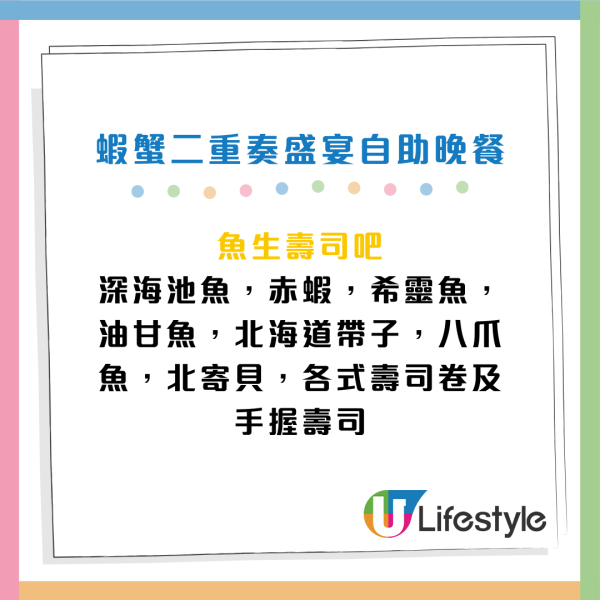 蝦蟹二重奏盛宴自助晚餐

魚生壽司吧
深海池魚，赤蝦，希靈魚，油甘魚，北海道帶子，八爪魚，北寄貝，各式壽司卷及手握壽司

U Lifestyle